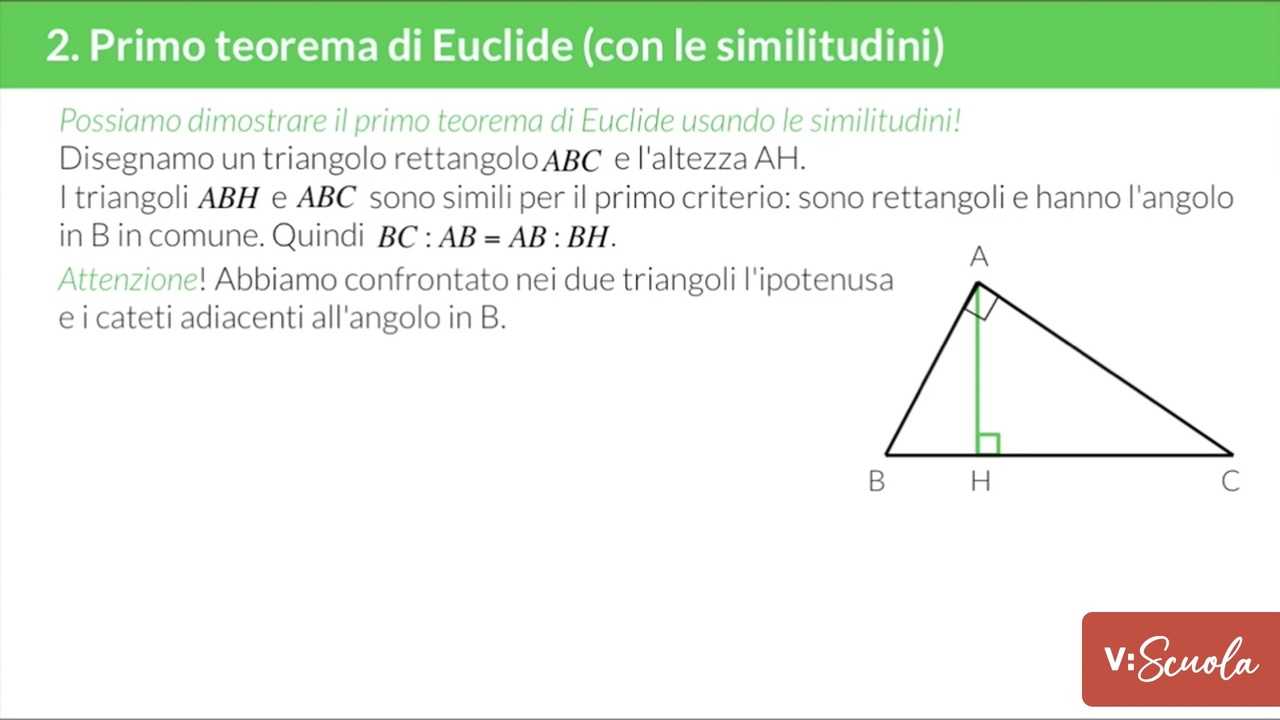 2. Primo teorema di Euclide (con le similitudini)

Possiamo dimostrare il primo teorema di Euclide usando le similitudini!
Disegnamo un triangolo rettangolo $ABC$ e l'altezza AH.
I triangoli $ABH$ e $ABC$ sono simili per il primo criterio: sono rettangoli e hanno l'angolo in B in comune. Quindi $BC : AB = AB : BH$.

Attenzione! Abbiamo confrontato nei due triangoli l'ipotenusa e i cateti adiacenti all'angolo in B.

A
B
H
C

V:Scuola